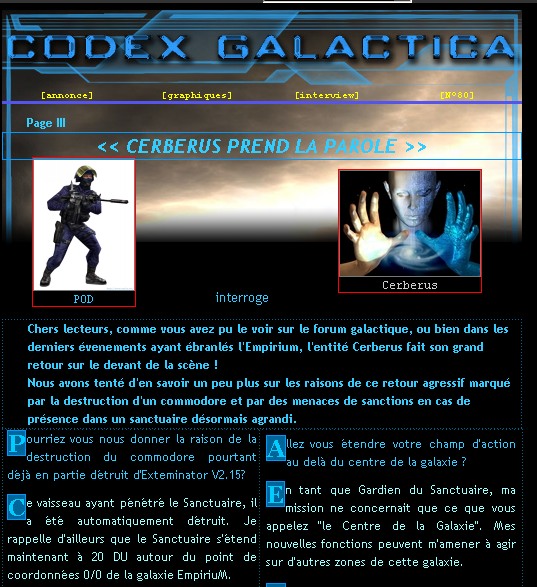 CODEX GALACTICA

[annonce] [graphiques] [interview] [N°80]

Page III

<< CERBERUS PREND LA PAROLE >>

POD

interroge

Cerberus

Chers lecteurs, comme vous avez pu le voir sur le forum galactique, ou bien dans les derniers évenements ayant ébranlés l'Empirium, l'entité Cerberus fait son grand retour sur le devant de la scène !
Nous avons tenté d'en savoir un peu plus sur les raisons de ce retour agressif marqué par la destruction d'un commodore et par des menaces de sanctions en cas de présence dans un sanctuaire désormais agrandi.

Pourriez vous nous donner la raison de la destruction du commodore pourtant déjà en partie détruit d'Exteminator V2.15?

Ce vaisseau ayant pénétré le Sanctuaire, il a été automatiquement détruit. Je rappelle d'ailleurs que le Sanctuaire s'étend maintenant à 20 DU autour du point de coordonnées 0/0 de la galaxie EmpiriuM.

Allez vous étendre votre champ d'action au delà du centre de la galaxie ?

En tant que Gardien du Sanctuaire, ma mission ne concernait que ce que vous appelez "le Centre de la Galaxie". Mes nouvelles fonctions peuvent m'amener à agir sur d'autres zones de cette galaxie.